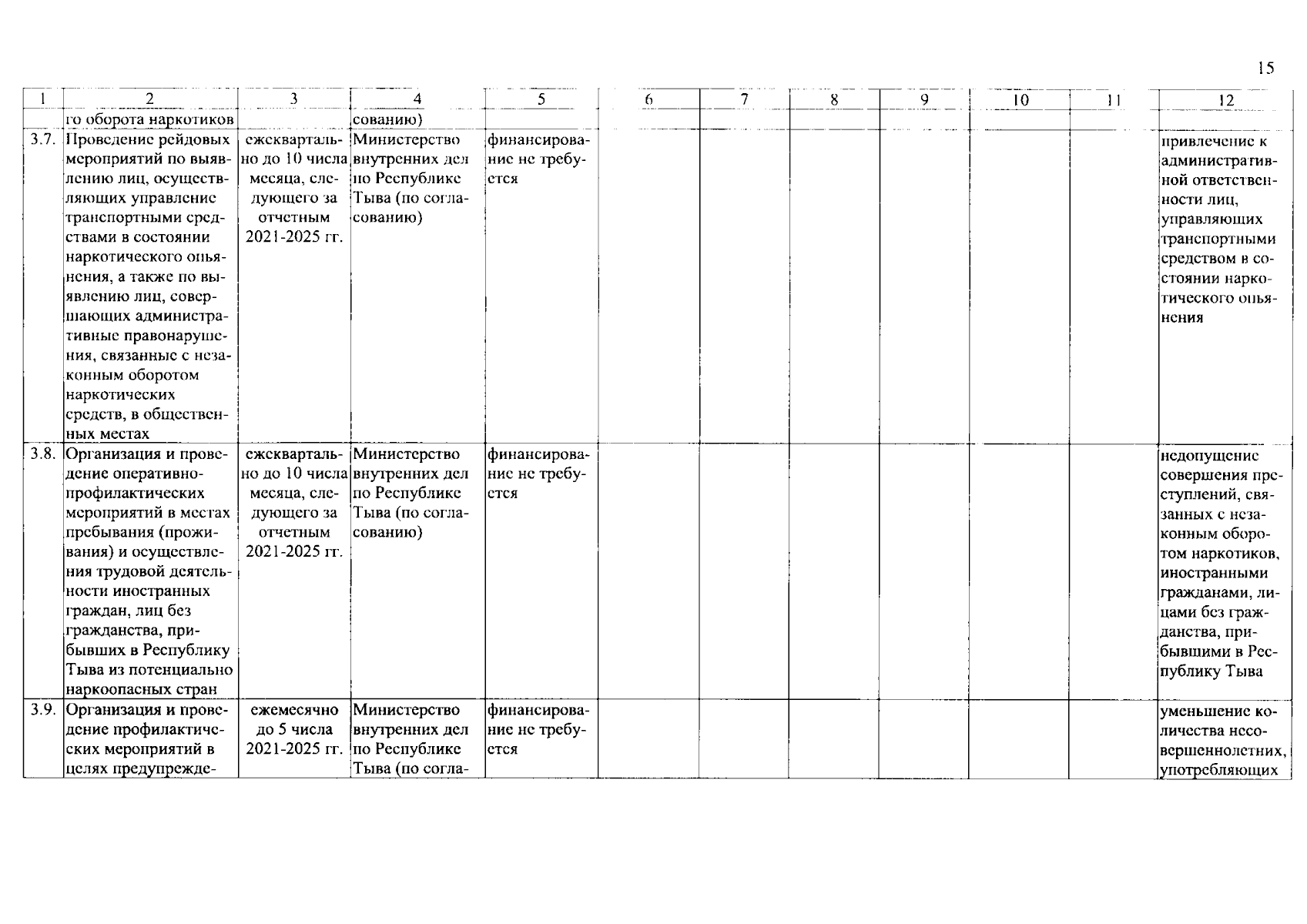 15

| 1 | 2 | 3 | 4 | 5 | 6 | 7 | 8 | 9 | 10 | 11 | 12 |
|---|---|---|---|---|---|---|---|---|---|---|---|
| | го оборота наркотиков | | сованию) | | | | | | | | |
| 3.7. | Проведение рейдовых мероприятий по выявлению лиц, осуществляющих управление транспортными средствами в состоянии наркотического опьянения, а также по выявлению лиц, совершающих административные правонарушения, связанные с незаконным оборотом наркотических средств, в общественных местах | ежеквартально до 10 числа месяца, следующего за отчетным 2021-2025 гг. | Министерство внутренних дел по Республике Тыва (по согласованию) | финансирование не требуется | | | | | | | привлечение к административной ответственности лиц, управляющих транспортными средством в состоянии наркотического опьянения |
| 3.8. | Организация и проведение оперативно-профилактических мероприятий в местах пребывания (проживания) и осуществления трудовой деятельности иностранных граждан, лиц без гражданства, прибывших в Республику Тыва из потенциально наркоопасных стран | ежеквартально до 10 числа месяца, следующего за отчетным 2021-2025 гг. | Министерство внутренних дел по Республике Тыва (по согласованию) | финансирование не требуется | | | | | | | недопущение совершения преступлений, связанных с незаконным оборотом наркотиков, иностранными гражданами, лицами без гражданства, прибывшими в Республику Тыва |
| 3.9. | Организация и проведение профилактических мероприятий в целях предупрежде- | ежемесячно до 5 числа 2021-2025 гг. | Министерство внутренних дел по Республике Тыва (по согла- | финансирование не требуется | | | | | | | уменьшение количества несовершеннолетних, употребляющих |